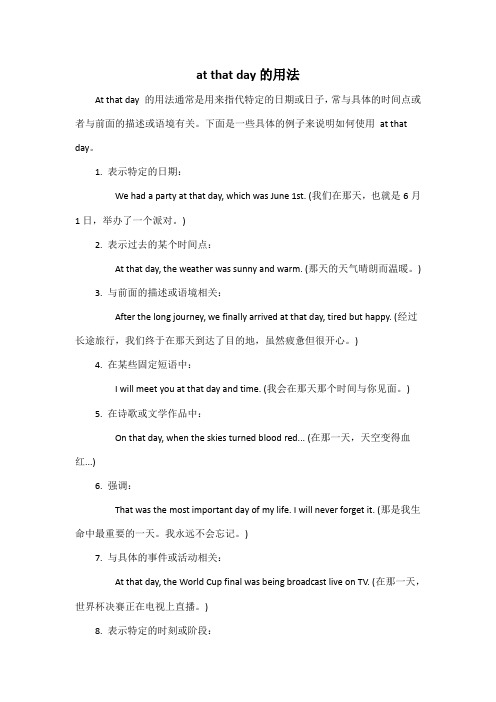 at that day 的用法

At that day 的用法通常是用来指代特定的日期或日子，常与具体的时间点或者与前面的描述或语境有关。下面是一些具体的例子来说明如何使用 at that day。

1. 表示特定的日期：

We had a party at that day, which was June 1st. (我们在那天，也就是 6 月 1 日，举办了一个派对。)

2. 表示过去的某个时间点：

At that day, the weather was sunny and warm. (那天的天气晴朗而温暖。)

3. 与前面的描述或语境相关：

After the long journey, we finally arrived at that day, tired but happy. (经过长途旅行，我们终于在那天到达了目的地，虽然疲惫但很开心。)

4. 在某些固定短语中：

I will meet you at that day and time. (我会在那天那个时间与你见面。)

5. 在诗歌或文学作品中：

On that day, when the skies turned blood red... (在那一天，天空变得血红...)

6. 强调：

That was the most important day of my life. I will never forget it. (那是我生命中最重要的一天。我永远不会忘记。)

7. 与具体的事件或活动相关：

At that day, the World Cup final was being broadcast live on TV. (在那一天，世界杯决赛正在电视上直播。)

8. 表示特定的时刻或阶段：